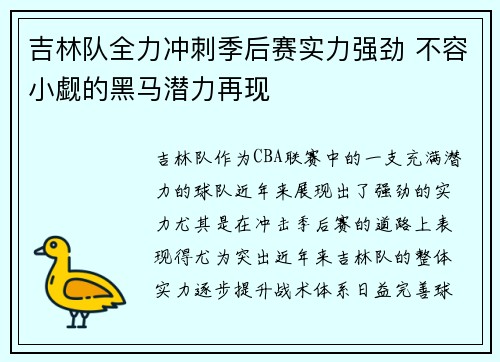 吉林队全力冲刺季后赛实力强劲 不容小觑的黑马潜力再现

吉林队作为CBA联赛中的一支充满潜力的球队近年来展现出了强劲的实力尤其是在冲击季后赛的道路上表现得尤为突出近年来吉林队的整体实力逐步提升战术体系日益完善球